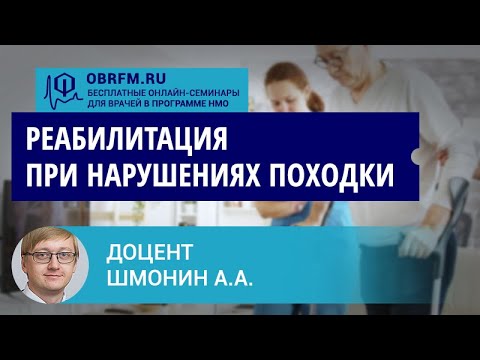 OBRFM.RU
БЕСПЛАТНЫЕ ОНЛАЙН-СЕМИНАРЫ ДЛЯ ВРАЧЕЙ В ПРОГРАММЕ НМО

РЕАБИЛИТАЦИЯ ПРИ НАРУШЕНИЯХ ПОХОДКИ

ДОЦЕНТ ШМОНИН А.А.